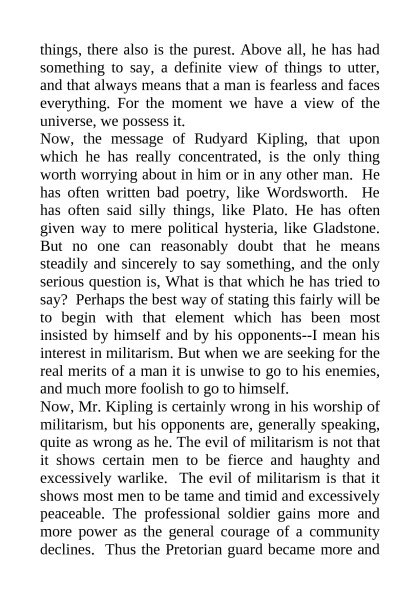 things, there also is the purest. Above all, he has had something to say, a definite view of things to utter, and that always means that a man is fearless and faces everything. For the moment we have a view of the universe, we possess it.

Now, the message of Rudyard Kipling, that upon which he has really concentrated, is the only thing worth worrying about in him or in any other man. He has often written bad poetry, like Wordsworth. He has often said silly things, like Plato. He has often given way to mere political hysteria, like Gladstone. But no one can reasonably doubt that he means steadily and sincerely to say something, and the only serious question is, What is that which he has tried to say? Perhaps the best way of stating this fairly will be to begin with that element which has been most insisted by himself and by his opponents--I mean his interest in militarism. But when we are seeking for the real merits of a man it is unwise to go to his enemies, and much more foolish to go to himself.

Now, Mr. Kipling is certainly wrong in his worship of militarism, but his opponents are, generally speaking, quite as wrong as he. The evil of militarism is not that it shows certain men to be fierce and haughty and excessively warlike. The evil of militarism is that it shows most men to be tame and timid and excessively peaceable. The professional soldier gains more and more power as the general courage of a community declines. Thus the Pretorian guard became more and